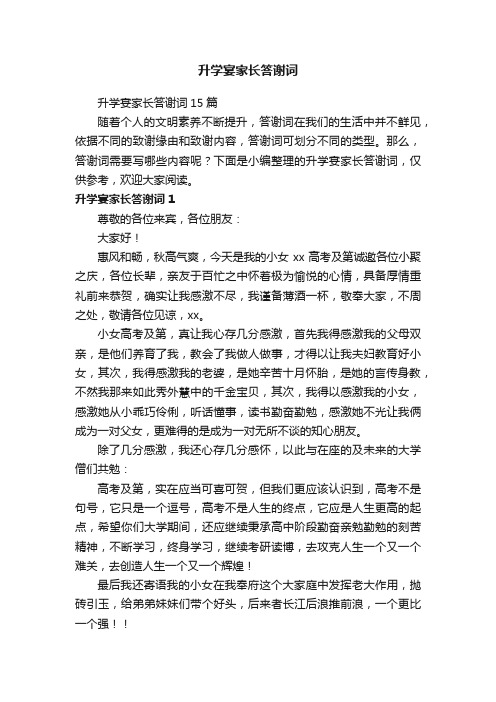 升学宴家长答谢词

升学宴家长答谢词 15 篇

随着个人的文明素养不断提升，答谢词在我们的生活中并不鲜见，依据不同的致谢缘由和致谢内容，答谢词可划分不同的类型。那么，答谢词需要写哪些内容呢？下面是小编整理的升学宴家长答谢词，仅供参考，欢迎大家阅读。

升学宴家长答谢词 1

尊敬的各位来宾，各位朋友：

大家好！

惠风和畅，秋高气爽，今天是我的小女 xx 高考及第诚邀各位小聚之庆，各位长辈，亲友于百忙之中怀着极为愉悦的心情，具备厚情重礼前来恭贺，确实让我感激不尽，我谨备薄酒一杯，敬奉大家，不周之处，敬请各位见谅，xx。

小女高考及第，真让我心存几分感激，首先我得感激我的父母双亲，是他们养育了我，教会了我做人做事，才得以让我夫妇教育好小女，其次，我得感激我的老婆，是她辛苦十月怀胎，是她的言传身教，不然我那来如此秀外慧中的千金宝贝，其次，我得以感激我的小女，感激她从小乖巧伶俐，听话懂事，读书勤奋勤勉，感激她不光让我俩成为一对父女，更难得的是成为一对无所不谈的知心朋友。

除了几分感激，我还心存几分感怀，以此与在座的及未来的大学僧们共勉：

高考及第，实在应当可喜可贺，但我们更应该认识到，高考不是句号，它只是一个逗号，高考不是人生的终点，它应是人生更高的起点，希望你们大学期间，还应继续秉承高中阶段勤奋亲勉勤勉的刻苦精神，不断学习，终身学习，继续考研读博，去攻克人生一个又一个难关，去创造人生一个又一个辉煌！

最后我还寄语我的小女在我奉府这个大家庭中发挥老大作用，抛砖引玉，给弟弟妹妹们带个好头，后来者长江后浪推前浪，一个更比一个强！！